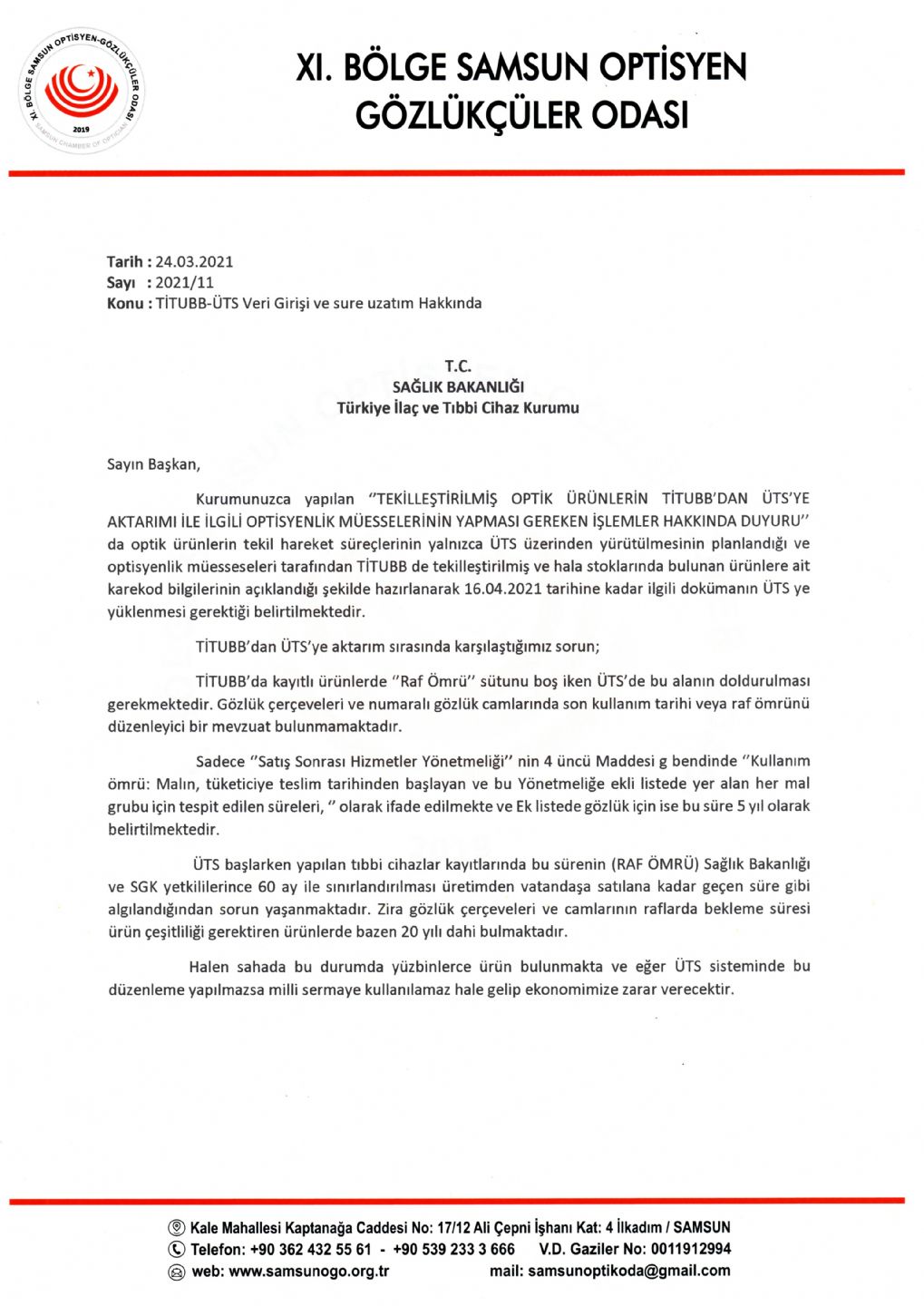 XI. BÖLGE SAMSUN OPTİSYEN-GÖZLÜKÇÜLER ODASI 2019 SAMSUN CHAMBER OF OPTICIANS

XI. BÖLGE SAMSUN OPTİSYEN GÖZLÜKÇÜLER ODASI

Tarih : 24.03.2021
Sayı : 2021/11
Konu : TİTUBB-ÜTS Veri Girişi ve sure uzatım Hakkında

T.C.
SAĞLIK BAKANLIĞI
Türkiye İlaç ve Tıbbi Cihaz Kurumu

Sayın Başkan,

Kurumunuzca yapılan "TEKİLLEŞTİRİLMİŞ OPTİK ÜRÜNLERİN TİTUBB'DAN ÜTS'YE AKTARIMI İLE İLGİLİ OPTİSYENLİK MÜESSELERİNİN YAPMASI GEREKEN İŞLEMLER HAKKINDA DUYURU" da optik ürünlerin tekil hareket süreçlerinin yalnızca ÜTS üzerinden yürütülmesinin planlandığı ve optisyenlik müesseseleri tarafından TİTUBB de tekilleştirilmiş ve hala stoklarında bulunan ürünlere ait karekod bilgilerinin açıklandığı şekilde hazırlanarak 16.04.2021 tarihine kadar ilgili dokümanın ÜTS ye yüklenmesi gerektiği belirtilmektedir.

TİTUBB'dan ÜTS'ye aktarım sırasında karşılaştığımız sorun;

TİTUBB'da kayıtlı ürünlerde "Raf Ömrü" sütunu boş iken ÜTS'de bu alanın doldurulması gerekmektedir. Gözlük çerçeveleri ve numaralı gözlük camlarında son kullanım tarihi veya raf ömrünü düzenleyici bir mevzuat bulunmamaktadır.

Sadece "Satış Sonrası Hizmetler Yönetmeliği" nin 4 üncü Maddesi g bendinde "Kullanım ömrü: Malın, tüketiciye teslim tarihinden başlayan ve bu Yönetmeliğe ekli listede yer alan her mal grubu için tespit edilen süreleri, " olarak ifade edilmekte ve Ek listede gözlük için ise bu süre 5 yıl olarak belirtilmektedir.

ÜTS başlarken yapılan tıbbi cihazlar kayıtlarında bu sürenin (RAF ÖMRÜ) Sağlık Bakanlığı ve SGK yetkililerince 60 ay ile sınırlandırılması üretimden vatandaşa satılana kadar geçen süre gibi algılandığından sorun yaşanmaktadır. Zira gözlük çerçeveleri ve camlarının raflarda bekleme süresi ürün çeşitliliği gerektiren ürünlerde bazen 20 yılı dahi bulmaktadır.

Halen sahada bu durumda yüzbinlerce ürün bulunmakta ve eğer ÜTS sisteminde bu düzenleme yapılmazsa milli sermaye kullanılamaz hale gelip ekonomimize zarar verecektir.

Kale Mahallesi Kaptanağa Caddesi No: 17/12 Ali Çepni İşhanı Kat: 4 İlkadım / SAMSUN
Telefon: +90 362 432 55 61 - +90 539 233 3 666 V.D. Gaziler No: 0011912994
web: www.samsunogo.org.tr mail: samsunoptikoda@gmail.com